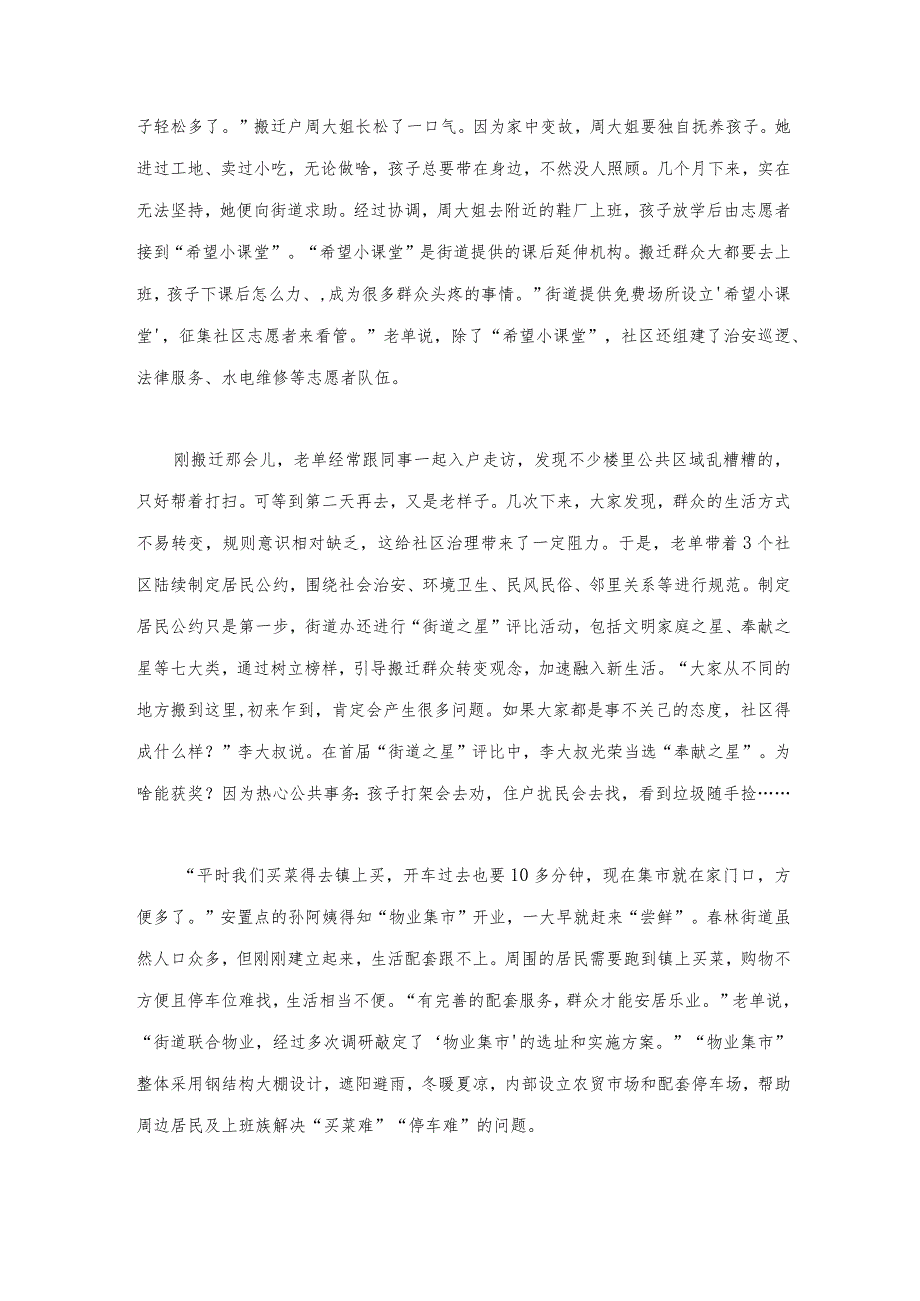 子轻松多了。”搬迁户周大姐长松了一口气。因为家中变故，周大姐要独自抚养孩子。她进过工地、卖过小吃，无论做啥，孩子总要带在身边，不然没人照顾。几个月下来，实在无法坚持，她便向街道求助。经过协调，周大姐去附近的鞋厂上班，孩子放学后由志愿者接到“希望小课堂”。“希望小课堂”是街道提供的课后延伸机构。搬迁群众大都要去上班，孩子下课后怎么力、,成为很多群众头疼的事情。”街道提供免费场所设立'希望小课堂'，征集社区志愿者来看管。”老单说，除了“希望小课堂”，社区还组建了治安巡逻、法律服务、水电维修等志愿者队伍。

刚搬迁那会儿，老单经常跟同事一起入户走访，发现不少楼里公共区域乱糟糟的，只好帮着打扫。可等到第二天再去，又是老样子。几次下来，大家发现，群众的生活方式不易转变，规则意识相对缺乏，这给社区治理带来了一定阻力。于是，老单带着3个社区陆续制定居民公约，围绕社会治安、环境卫生、民风民俗、邻里关系等进行规范。制定居民公约只是第一步，街道办还进行“街道之星”评比活动，包括文明家庭之星、奉献之星等七大类，通过树立榜样，引导搬迁群众转变观念，加速融入新生活。“大家从不同的地方搬到这里,初来乍到，肯定会产生很多问题。如果大家都是事不关己的态度，社区得成什么样？”李大叔说。在首届“街道之星”评比中，李大叔光荣当选“奉献之星”。为啥能获奖？因为热心公共事务:孩子打架会去劝，住户扰民会去找，看到垃圾随手捡……

“平时我们买菜得去镇上买，开车过去也要10多分钟，现在集市就在家门口，方便多了。”安置点的孙阿姨得知“物业集市”开业，一大早就赶来“尝鲜”。春林街道虽然人口众多，但刚刚建立起来，生活配套跟不上。周围的居民需要跑到镇上买菜，购物不方便且停车位难找，生活相当不便。“有完善的配套服务，群众才能安居乐业。”老单说，“街道联合物业，经过多次调研敲定了‘物业集市'的选址和实施方案。”“物业集市”整体采用钢结构大棚设计，遮阳避雨，冬暖夏凉，内部设立农贸市场和配套停车场，帮助周边居民及上班族解决“买菜难”“停车难”的问题。